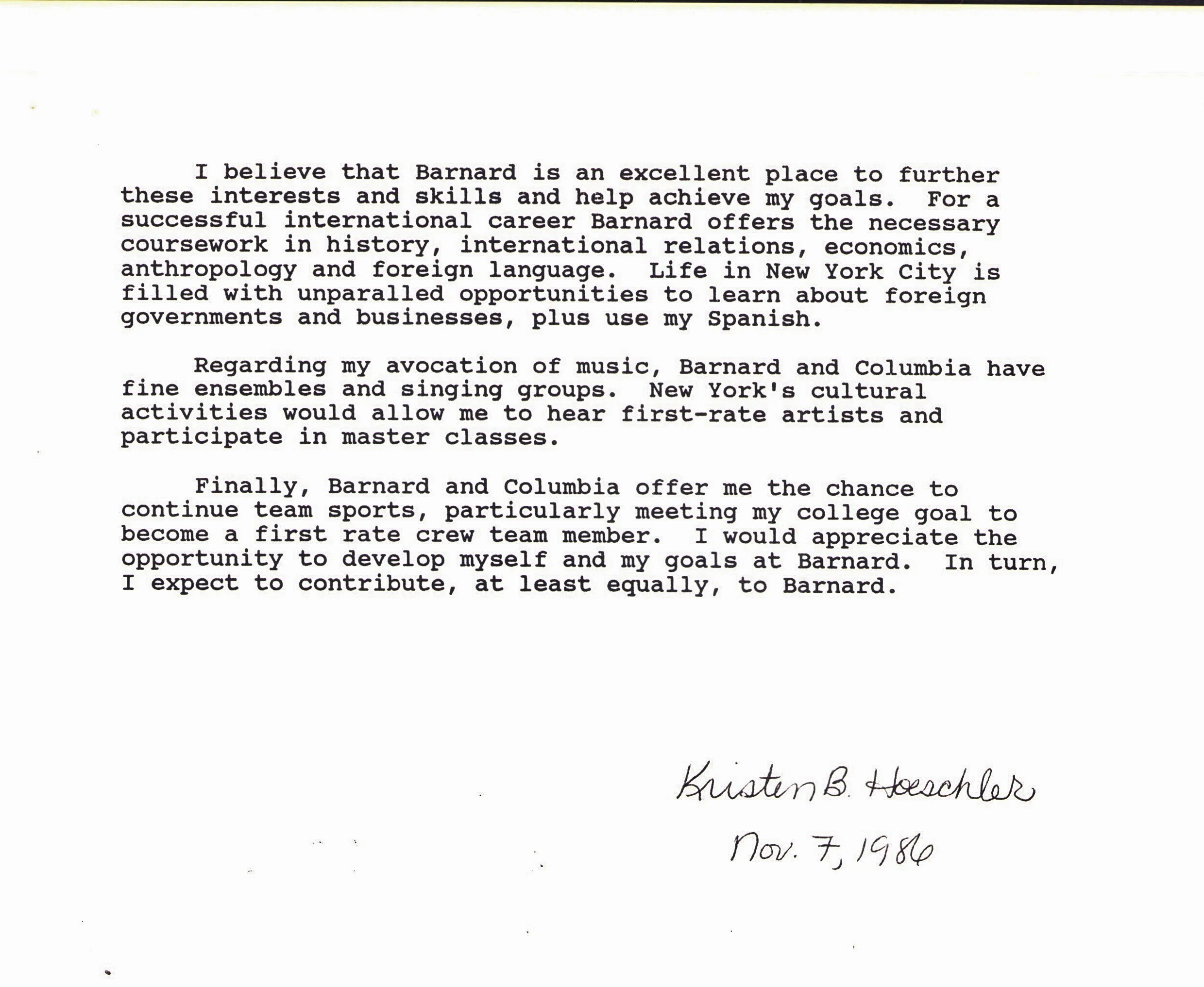 I believe that Barnard is an excellent place to further these interests and skills and help achieve my goals. For a successful international career Barnard offers the necessary coursework in history, international relations, economics, anthropology and foreign language. Life in New York City is filled with unparalled opportunities to learn about foreign governments and businesses, plus use my Spanish.

Regarding my avocation of music, Barnard and Columbia have fine ensembles and singing groups. New York's cultural activities would allow me to hear first-rate artists and participate in master classes.

Finally, Barnard and Columbia offer me the chance to continue team sports, particularly meeting my college goal to become a first rate crew team member. I would appreciate the opportunity to develop myself and my goals at Barnard. In turn, I expect to contribute, at least equally, to Barnard.

Kristen B. Hoeschler
Nov. 7, 1986